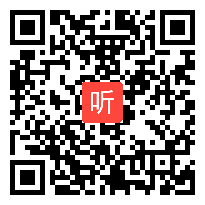 听